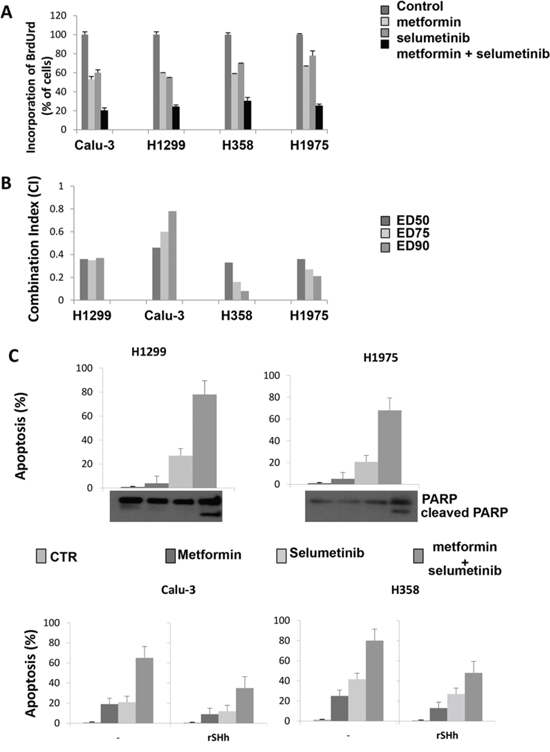 A

Incorporation of BrdUrd (% of cells)

120
100
80
60
40
20
0

Calu-3 H1299 H358 H1975

Control
metformin
selumetinib
metformin + selumetinib

B

Combination Index (CI)

1
0.8
0.6
0.4
0.2
0

H1299 Calu-3 H358 H1975

ED50
ED75
ED90

C

H1299

Apoptosis (%)

100
80
60
40
20
0

H1975

100
80
60
40
20
0

PARP
cleaved PARP

CTR Metformin Selumetinib metformin + selumetinib

Calu-3

Apoptosis (%)

100
80
60
40
20
0

- rSHh

H358

100
80
60
40
20
0

- rSHh